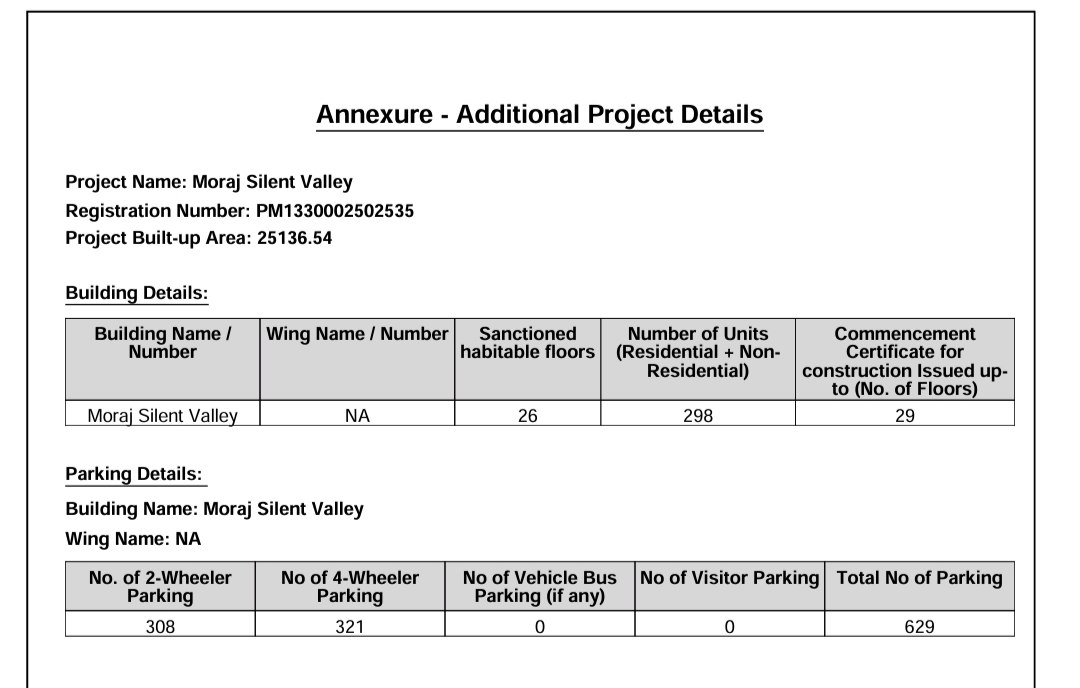 Annexure - Additional Project Details

Project Name: Moraj Silent Valley
Registration Number: PM1330002502535
Project Built-up Area: 25136.54

Building Details:

| Building Name / Number | Wing Name / Number | Sanctioned habitable floors | Number of Units (Residential + Non-Residential) | Commencement Certificate for construction Issued up-to (No. of Floors) |
|---|---|---|---|---|
| Moraj Silent Valley | NA | 26 | 298 | 29 |

Parking Details:

Building Name: Moraj Silent Valley
Wing Name: NA

| No. of 2-Wheeler Parking | No of 4-Wheeler Parking | No of Vehicle Bus Parking (if any) | No of Visitor Parking | Total No of Parking |
|---|---|---|---|---|
| 308 | 321 | 0 | 0 | 629 |